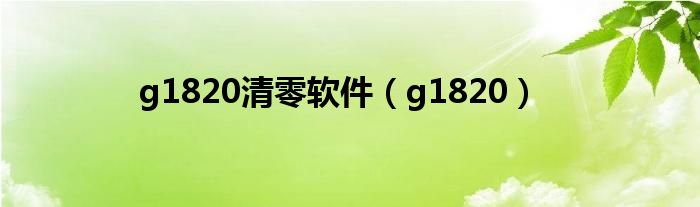 g1820清零软件（g1820）